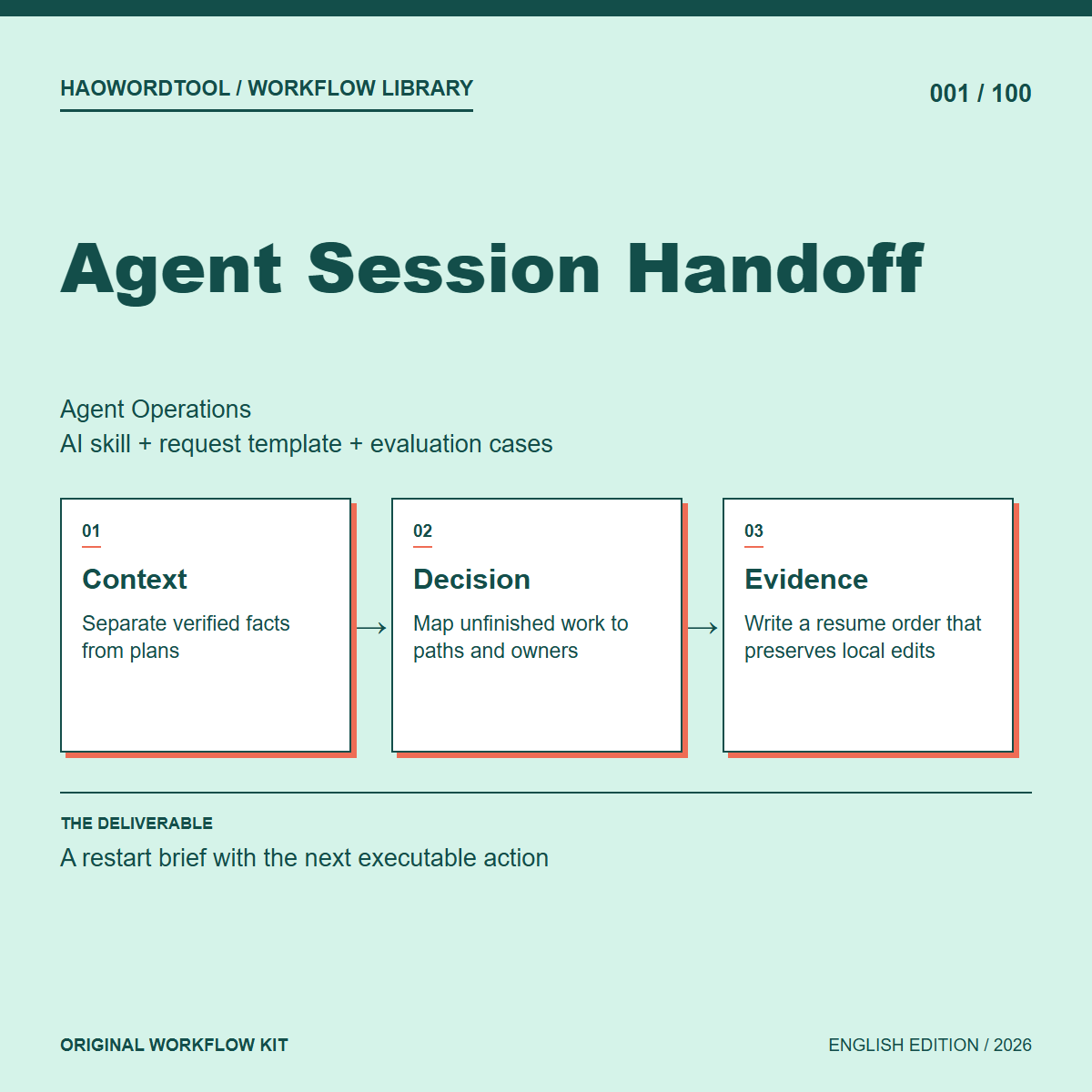 HAOWORDTOOL / WORKFLOW LIBRARY

001 / 100

Agent Session Handoff

Agent Operations
AI skill + request template + evaluation cases

01
Context
Separate verified facts from plans

→

02
Decision
Map unfinished work to paths and owners

→

03
Evidence
Write a resume order that preserves local edits

THE DELIVERABLE
A restart brief with the next executable action

ORIGINAL WORKFLOW KIT

ENGLISH EDITION / 2026